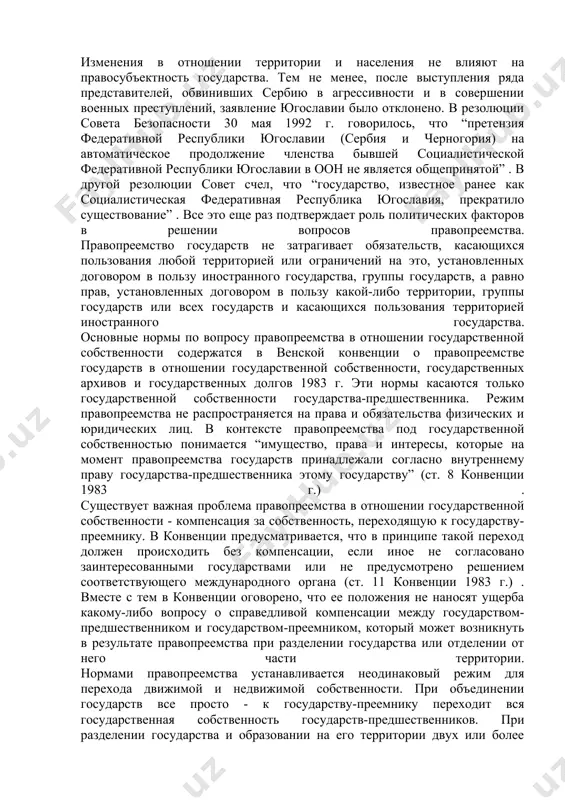 Изменения в отношении территории и населения не влияют на правосубъектность государства. Тем не менее, после выступления ряда представителей, обвинивших Сербию в агрессивности и в совершении военных преступлений, заявление Югославии было отклонено. В резолюции Совета Безопасности 30 мая 1992 г. говорилось, что "претензия Федеративной Республики Югославии (Сербия и Черногория) на автоматическое продолжение членства бывшей Социалистической Федеративной Республики Югославии в ООН не является общепринятой" . В другой резолюции Совет счел, что "государство, известное ранее как Социалистическая Федеративная Республика Югославия, прекратило существование" . Все это еще раз подтверждает роль политических факторов в решении вопросов правопреемства.
Правопреемство государств не затрагивает обязательств, касающихся пользования любой территорией или ограничений на это, установленных договором в пользу иностранного государства, группы государств, а равно прав, установленных договором в пользу какой-либо территории, группы государств или всех государств и касающихся пользования территорией иностранного государства.
Основные нормы по вопросу правопреемства в отношении государственной собственности содержатся в Венской конвенции о правопреемстве государств в отношении государственной собственности, государственных архивов и государственных долгов 1983 г. Эти нормы касаются только государственной собственности государства-предшественника. Режим правопреемства не распространяется на права и обязательства физических и юридических лиц. В контексте правопреемства под государственной собственностью понимается "имущество, права и интересы, которые на момент правопреемства государств принадлежали согласно внутреннему праву государства-предшественника этому государству" (ст. 8 Конвенции 1983 г.) .
Существует важная проблема правопреемства в отношении государственной собственности - компенсация за собственность, переходящую к государству-преемнику. В Конвенции предусматривается, что в принципе такой переход должен происходить без компенсации, если иное не согласовано заинтересованными государствами или не предусмотрено решением соответствующего международного органа (ст. 11 Конвенции 1983 г.) . Вместе с тем в Конвенции оговорено, что ее положения не наносят ущерба какому-либо вопросу о справедливой компенсации между государством-предшественником и государством-преемником, который может возникнуть в результате правопреемства при разделении государства или отделении от него части территории.
Нормами правопреемства устанавливается неодинаковый режим для перехода движимой и недвижимой собственности. При объединении государств все просто - к государству-преемнику переходит вся государственная собственность государств-предшественников. При разделении государства и образовании на его территории двух или более